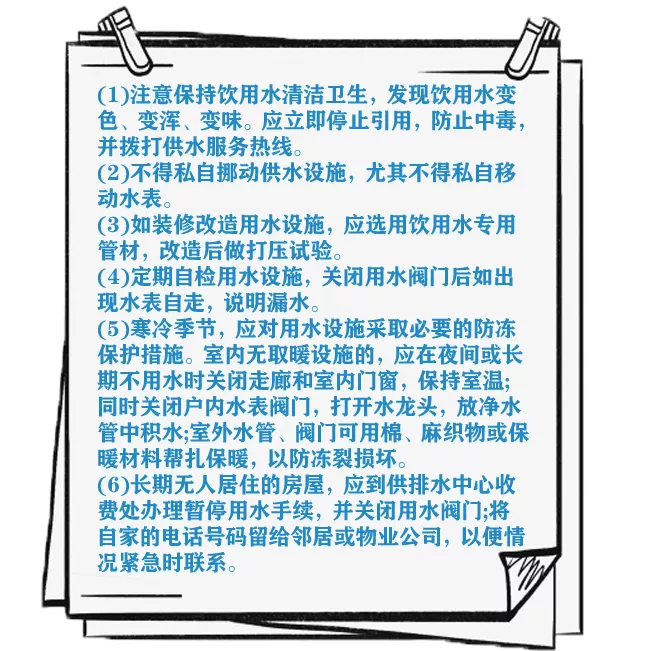 (1)注意保持饮用水清洁卫生，发现饮用水变色、变浑、变味。应立即停止引用，防止中毒，并拨打供水服务热线。
(2)不得私自挪动供水设施，尤其不得私自移动水表。
(3)如装修改造用水设施，应选用饮用水专用管材，改造后做打压试验。
(4)定期自检用水设施，关闭用水阀门后如出现水表自走，说明漏水。
(5)寒冷季节，应对用水设施采取必要的防冻保护措施。室内无取暖设施的，应在夜间或长期不用水时关闭走廊和室内门窗，保持室温;同时关闭户内水表阀门，打开水龙头，放净水管中积水;室外水管、阀门可用棉、麻织物或保暖材料帮扎保暖，以防冻裂损坏。
(6)长期无人居住的房屋，应到供排水中心收费处办理暂停用水手续，并关闭用水阀门;将自家的电话号码留给邻居或物业公司，以便情况紧急时联系。